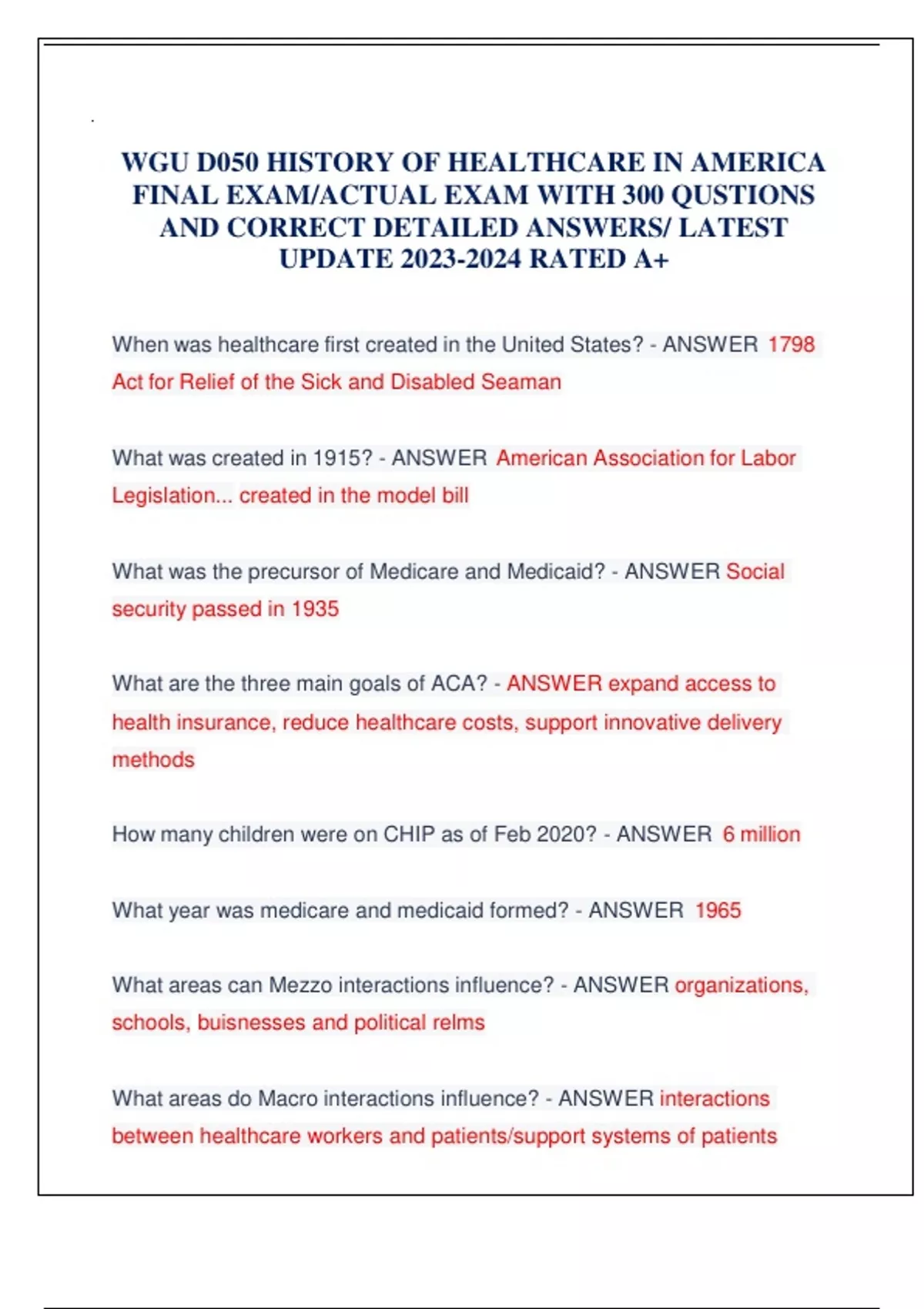 WGU D050 HISTORY OF HEALTHCARE IN AMERICA FINAL EXAM/ACTUAL EXAM WITH 300 QUSTIONS AND CORRECT DETAILED ANSWERS/ LATEST UPDATE 2023-2024 RATED A+

When was healthcare first created in the United States? - ANSWER 1798 Act for Relief of the Sick and Disabled Seaman

What was created in 1915? - ANSWER American Association for Labor Legislation... created in the model bill

What was the precursor of Medicare and Medicaid? - ANSWER Social security passed in 1935

What are the three main goals of ACA? - ANSWER expand access to health insurance, reduce healthcare costs, support innovative delivery methods

How many children were on CHIP as of Feb 2020? - ANSWER 6 million

What year was medicare and medicaid formed? - ANSWER 1965

What areas can Mezzo interactions influence? - ANSWER organizations, schools, buisnesses and political relms

What areas do Macro interactions influence? - ANSWER interactions between healthcare workers and patients/support systems of patients